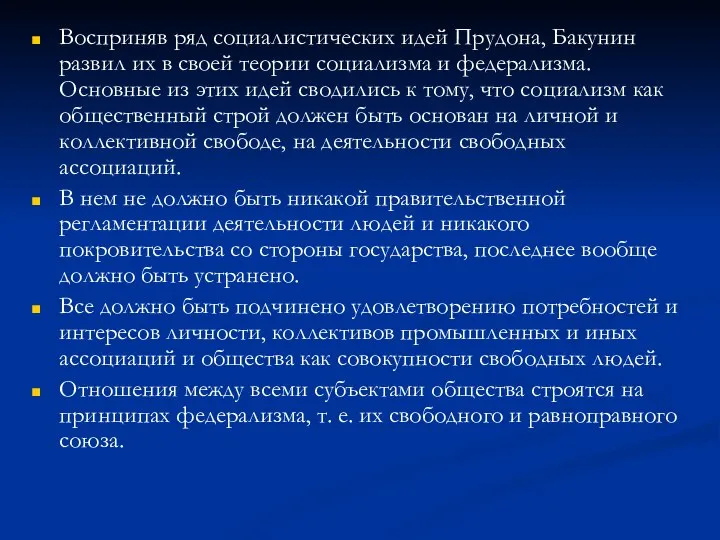 Восприняв ряд социалистических идей Прудона, Бакунин развил их в своей теории социализма и федерализма. Основные из этих идей сводились к тому, что социализм как общественный строй должен быть основан на личной и коллективной свободе, на деятельности свободных ассоциаций.

В нем не должно быть никакой правительственной регламентации деятельности людей и никакого покровительства со стороны государства, последнее вообще должно быть устранено.

Все должно быть подчинено удовлетворению потребностей и интересов личности, коллективов промышленных и иных ассоциаций и общества как совокупности свободных людей.

Отношения между всеми субъектами общества строятся на принципах федерализма, т. е. их свободного и равноправного союза.